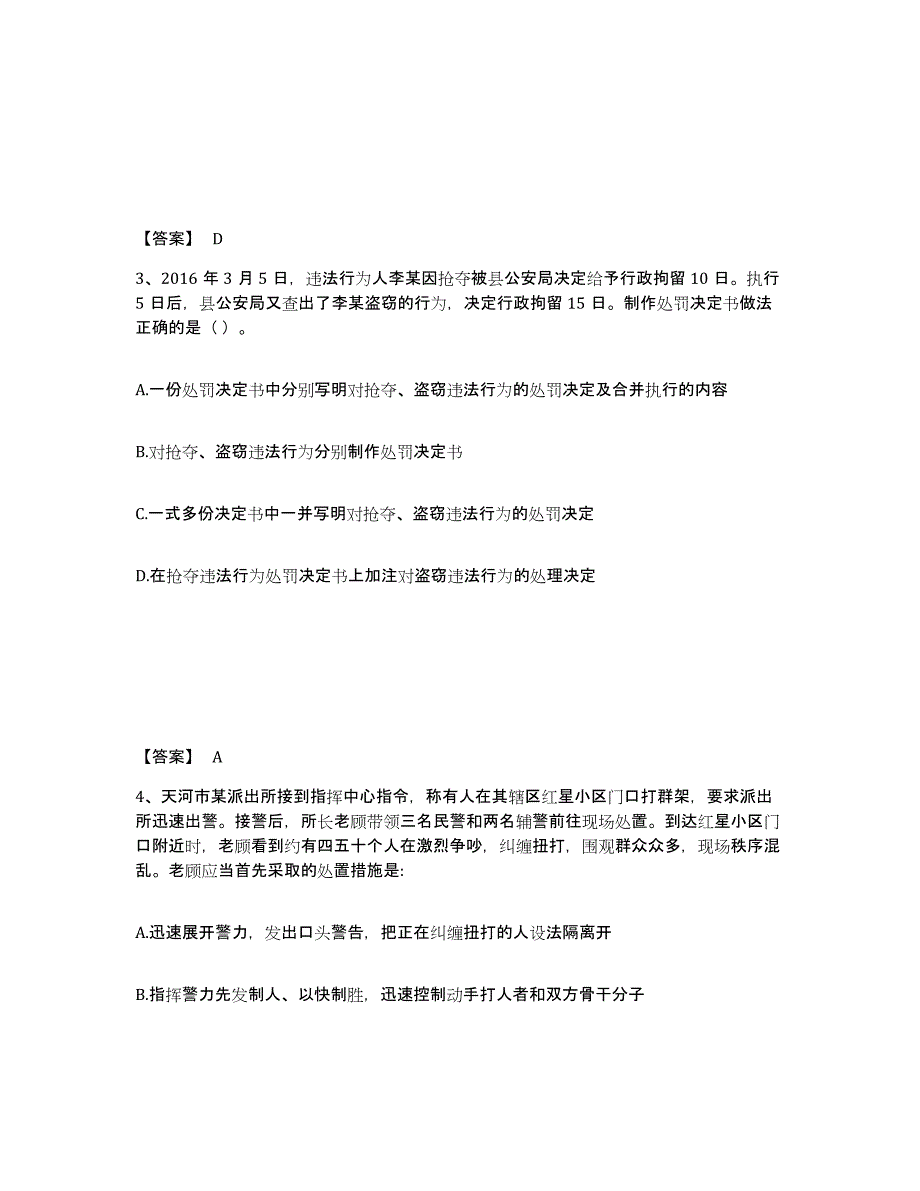 【答案】 D

3、2016 年 3 月 5 日，违法行为人李某因抢夺被县公安局决定给予行政拘留 10 日。执行 5 日后，县公安局又查出了李某盗窃的行为，决定行政拘留 15 日。制作处罚决定书做法正确的是（ ）。

A.一份处罚决定书中分别写明对抢夺、盗窃违法行为的处罚决定及合并执行的内容

B.对抢夺、盗窃违法行为分别制作处罚决定书

C.一式多份决定书中一并写明对抢夺、盗窃违法行为的处罚决定

D.在抢夺违法行为处罚决定书上加注对盗窃违法行为的处理决定

【答案】 A

4、天河市某派出所接到指挥中心指令，称有人在其辖区红星小区门口打群架，要求派出所迅速出警。接警后，所长老顾带领三名民警和两名辅警前往现场处置。到达红星小区门口附近时，老顾看到约有四五十个人在激烈争吵，纠缠扭打，围观群众众多，现场秩序混乱。老顾应当首先采取的处置措施是:

A.迅速展开警力，发出口头警告，把正在纠缠扭打的人设法隔离开

B.指挥警力先发制人、以快制胜，迅速控制动手打人者和双方骨干分子